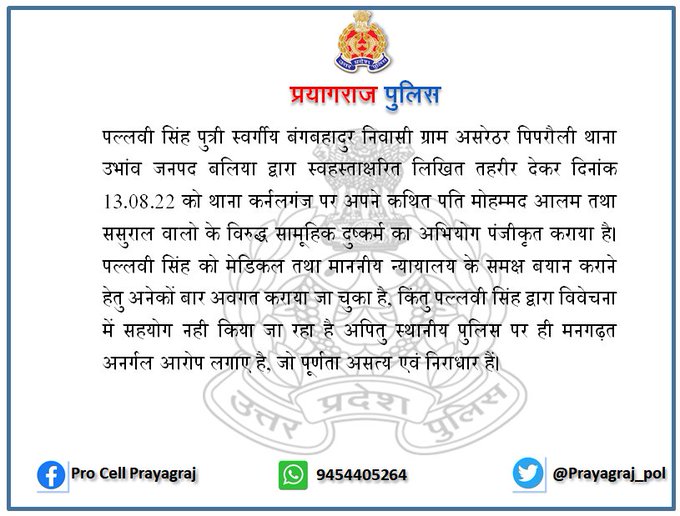 प्रयागराज पुलिस

पल्लवी सिंह पुत्री स्वर्गीय बंगबहादुर निवासी ग्राम असरेठर पिपरौली थाना उभांव जनपद बलिया द्वारा स्वहस्ताक्षरित लिखित तहरीर देकर दिनांक 13.08.22 को थाना कर्नलगंज पर अपने कथित पति मोहम्मद आलम तथा ससुराल वालो के विरुद्ध सामूहिक दुष्कर्म का अभियोग पंजीकृत कराया है। पल्लवी सिंह को मेडिकल तथा माननीय न्यायालय के समक्ष बयान कराने हेतु अनेकों बार अवगत कराया जा चुका है, किंतु पल्लवी सिंह द्वारा विवेचना में सहयोग नही किया जा रहा है अपितु स्थानीय पुलिस पर ही मनगढ़त अनर्गल आरोप लगाए है, जो पूर्णता असत्य एवं निराधार हैं।

Pro Cell Prayagraj

9454405264

@Prayagraj_pol

उत्तर प्रदेश पुलिस